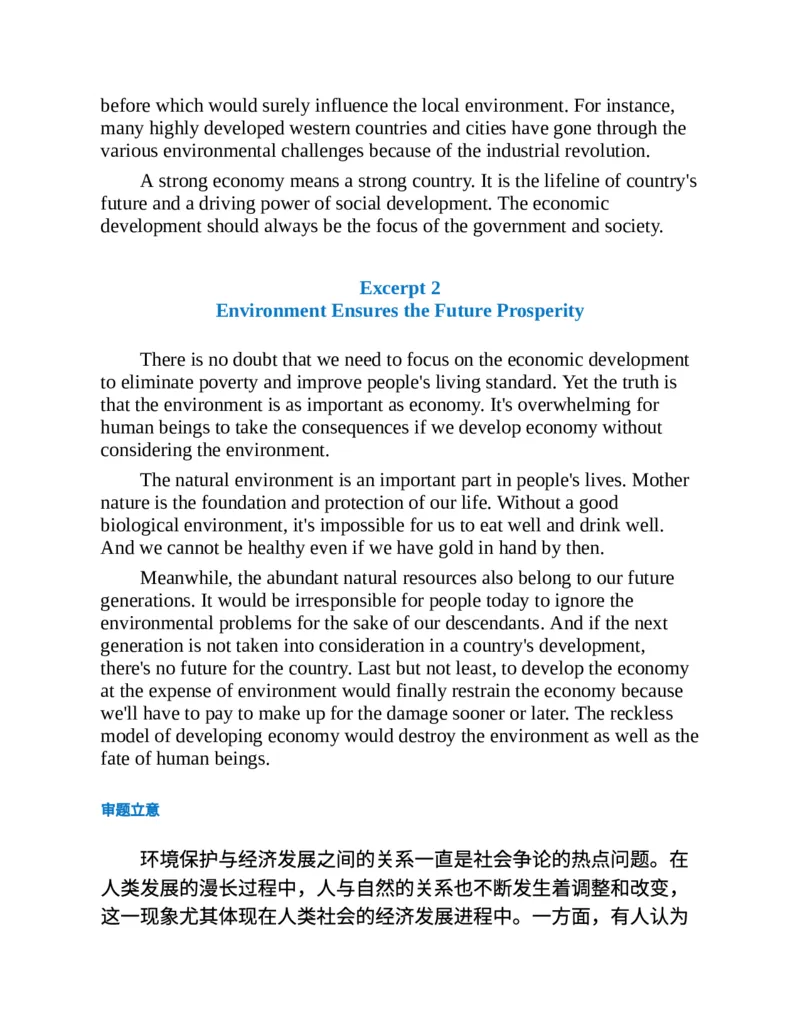 before which would surely influence the local environment. For instance, many highly developed western countries and cities have gone through the various environmental challenges because of the industrial revolution.

A strong economy means a strong country. It is the lifeline of country's future and a driving power of social development. The economic development should always be the focus of the government and society.

Excerpt 2
Environment Ensures the Future Prosperity

There is no doubt that we need to focus on the economic development to eliminate poverty and improve people's living standard. Yet the truth is that the environment is as important as economy. It's overwhelming for human beings to take the consequences if we develop economy without considering the environment.

The natural environment is an important part in people's lives. Mother nature is the foundation and protection of our life. Without a good biological environment, it's impossible for us to eat well and drink well. And we cannot be healthy even if we have gold in hand by then.

Meanwhile, the abundant natural resources also belong to our future generations. It would be irresponsible for people today to ignore the environmental problems for the sake of our descendants. And if the next generation is not taken into consideration in a country's development, there's no future for the country. Last but not least, to develop the economy at the expense of environment would finally restrain the economy because we'll have to pay to make up for the damage sooner or later. The reckless model of developing economy would destroy the environment as well as the fate of human beings.

审题立意

环境保护与经济发展之间的关系一直是社会争论的热点问题。在人类发展的漫长过程中，人与自然的关系也不断发生着调整和改变，这一现象尤其体现在人类社会的经济发展进程中。一方面，有人认为